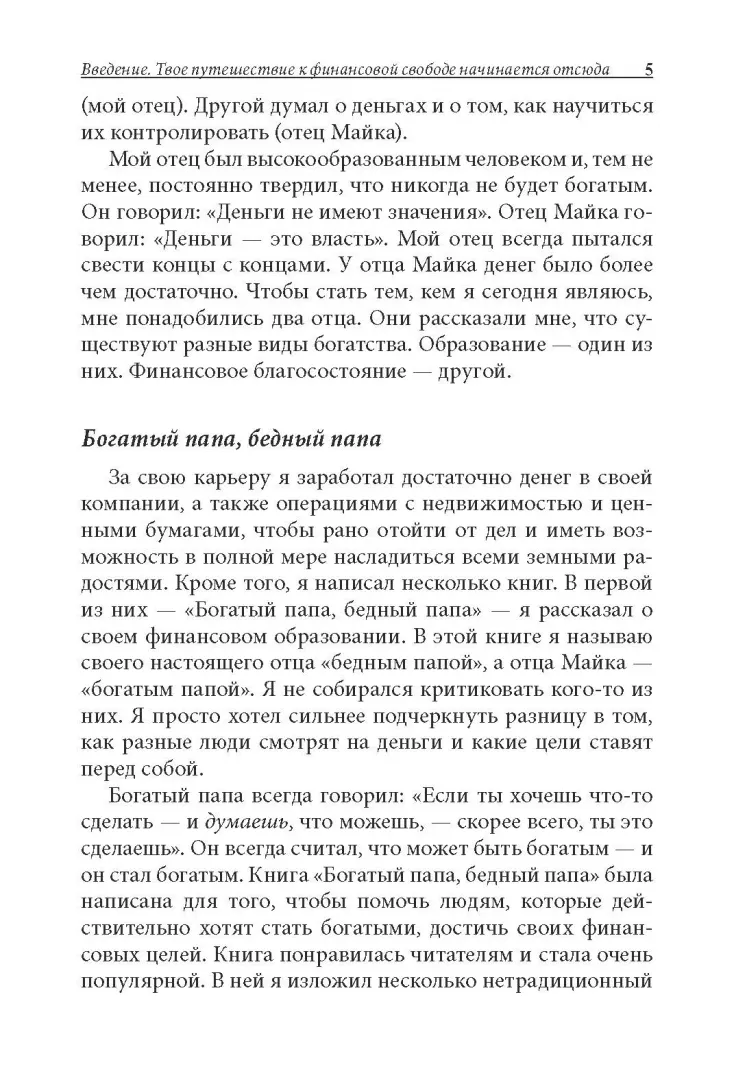 Введение. Твое путешествие к финансовой свободе начинается отсюда 5

(мой отец). Другой думал о деньгах и о том, как научиться их контролировать (отец Майка).

Мой отец был высокообразованным человеком и, тем не менее, постоянно твердил, что никогда не будет богатым. Он говорил: «Деньги не имеют значения». Отец Майка говорил: «Деньги — это власть». Мой отец всегда пытался свести концы с концами. У отца Майка денег было более чем достаточно. Чтобы стать тем, кем я сегодня являюсь, мне понадобились два отца. Они рассказали мне, что существуют разные виды богатства. Образование — один из них. Финансовое благосостояние — другой.

Богатый папа, бедный папа

За свою карьеру я заработал достаточно денег в своей компании, а также операциями с недвижимостью и ценными бумагами, чтобы рано отойти от дел и иметь возможность в полной мере насладиться всеми земными радостями. Кроме того, я написал несколько книг. В первой из них — «Богатый папа, бедный папа» — я рассказал о своем финансовом образовании. В этой книге я называю своего настоящего отца «бедным папой», а отца Майка — «богатым папой». Я не собирался критиковать кого-то из них. Я просто хотел сильнее подчеркнуть разницу в том, как разные люди смотрят на деньги и какие цели ставят перед собой.

Богатый папа всегда говорил: «Если ты хочешь что-то сделать — и думаешь, что можешь, — скорее всего, ты это сделаешь». Он всегда считал, что может быть богатым — и он стал богатым. Книга «Богатый папа, бедный папа» была написана для того, чтобы помочь людям, которые действительно хотят стать богатыми, достичь своих финансовых целей. Книга понравилась читателям и стала очень популярной. В ней я изложил несколько нетрадиционный